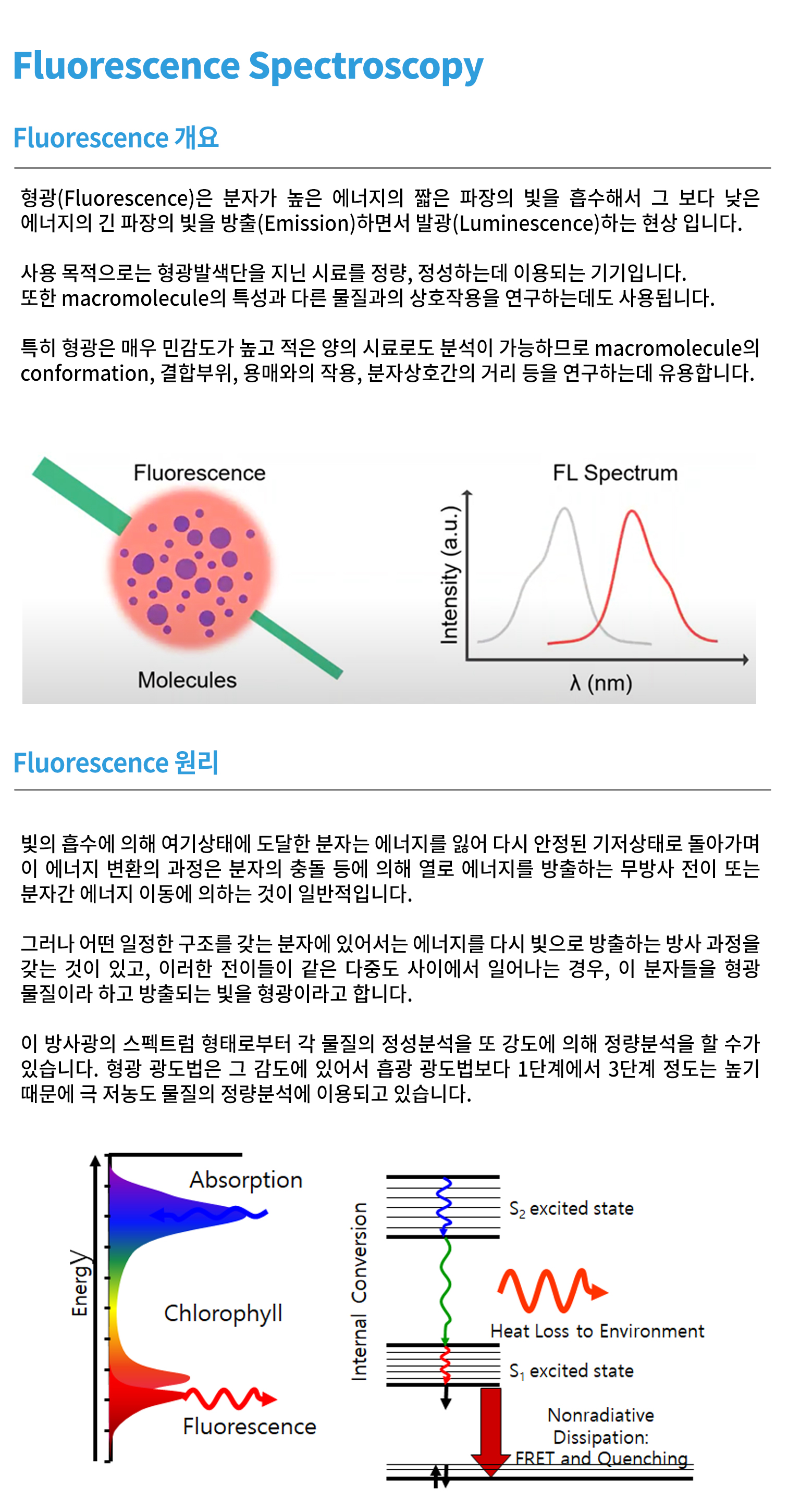 Fluorescence Spectroscopy

Fluorescence 개요

형광(Fluorescence)은 분자가 높은 에너지의 짧은 파장의 빛을 흡수해서 그 보다 낮은 에너지의 긴 파장의 빛을 방출(Emission)하면서 발광(Luminescence)하는 현상 입니다.

사용 목적으로는 형광발색단을 지닌 시료를 정량, 정성하는데 이용되는 기기입니다.
또한 macromolecule의 특성과 다른 물질과의 상호작용을 연구하는데도 사용됩니다.

특히 형광은 매우 민감도가 높고 적은 양의 시료로도 분석이 가능하므로 macromolecule의 conformation, 결합부위, 용매와의 작용, 분자상호간의 거리 등을 연구하는데 유용합니다.

Fluorescence

Molecules

FL Spectrum

Intensity (a.u.)

λ (nm)

Fluorescence 원리

빛의 흡수에 의해 여기상태에 도달한 분자는 에너지를 잃어 다시 안정된 기저상태로 돌아가며 이 에너지 변환의 과정은 분자의 충돌 등에 의해 열로 에너지를 방출하는 무방사 전이 또는 분자간 에너지 이동에 의하는 것이 일반적입니다.

그러나 어떤 일정한 구조를 갖는 분자에 있어서는 에너지를 다시 빛으로 방출하는 방사 과정을 갖는 것이 있고, 이러한 전이들이 같은 다중도 사이에서 일어나는 경우, 이 분자들을 형광 물질이라 하고 방출되는 빛을 형광이라고 합니다.

이 방사광의 스펙트럼 형태로부터 각 물질의 정성분석을 또 강도에 의해 정량분석을 할 수가 있습니다. 형광 광도법은 그 감도에 있어서 흡광 광도법보다 1단계에서 3단계 정도는 높기 때문에 극 저농도 물질의 정량분석에 이용되고 있습니다.

Energy

Absorption

Chlorophyll

Fluorescence

Internal Conversion

$S_2$ excited state

Heat Loss to Environment

$S_1$ excited state

Nonradiative Dissipation: FRET and Quenching